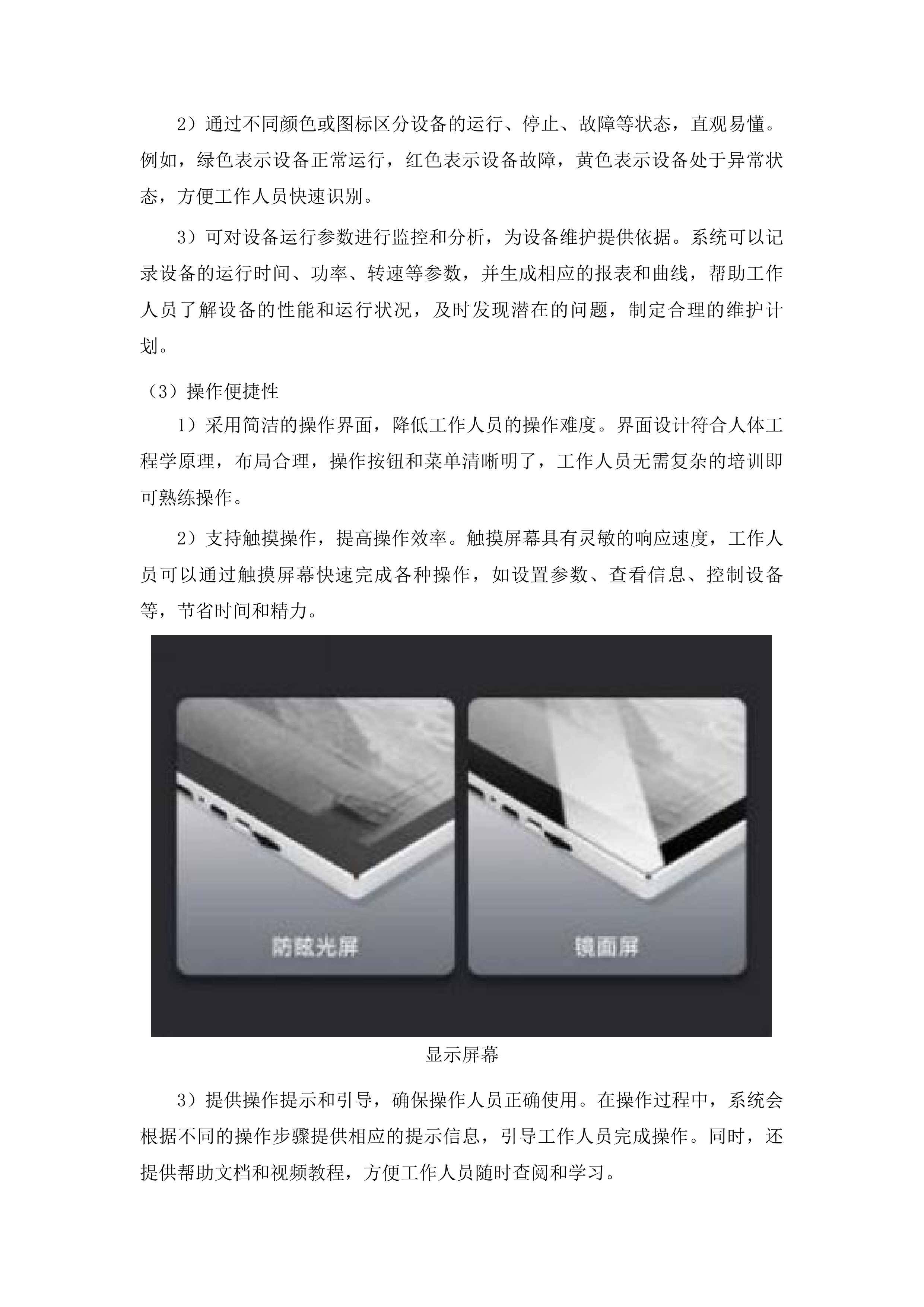 2）通过不同颜色或图标区分设备的运行、停止、故障等状态，直观易懂。例如，绿色表示设备正常运行，红色表示设备故障，黄色表示设备处于异常状态，方便工作人员快速识别。

3）可对设备运行参数进行监控和分析，为设备维护提供依据。系统可以记录设备的运行时间、功率、转速等参数，并生成相应的报表和曲线，帮助工作人员了解设备的性能和运行状况，及时发现潜在的问题，制定合理的维护计划。

（3）操作便捷性

1）采用简洁的操作界面，降低工作人员的操作难度。界面设计符合人体工程学原理，布局合理，操作按钮和菜单清晰明了，工作人员无需复杂的培训即可熟练操作。

2）支持触摸操作，提高操作效率。触摸屏幕具有灵敏的响应速度，工作人员可以通过触摸屏幕快速完成各种操作，如设置参数、查看信息、控制设备等，节省时间和精力。

防眩光屏

镜面屏

显示屏幕

3）提供操作提示和引导，确保操作人员正确使用。在操作过程中，系统会根据不同的操作步骤提供相应的提示信息，引导工作人员完成操作。同时，还提供帮助文档和视频教程，方便工作人员随时查阅和学习。